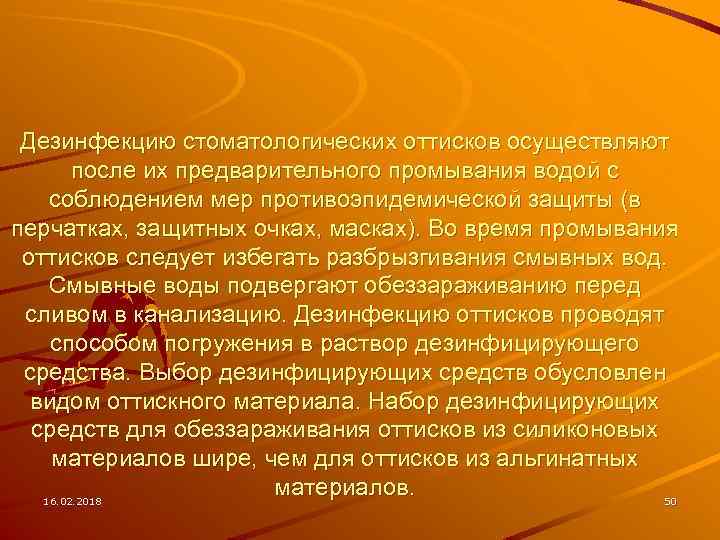 Дезинфекцию стоматологических оттисков осуществляют после их предварительного промывания водой с соблюдением мер противоэпидемической защиты (в перчатках, защитных очках, масках). Во время промывания оттисков следует избегать разбрызгивания смывных вод. Смывные воды подвергают обеззараживанию перед сливом в канализацию. Дезинфекцию оттисков проводят способом погружения в раствор дезинфицирующего средства. Выбор дезинфицирующих средств обусловлен видом оттискного материала. Набор дезинфицирующих средств для обеззараживания оттисков из силиконовых материалов шире, чем для оттисков из альгинатных материалов.

16.02.2018

50